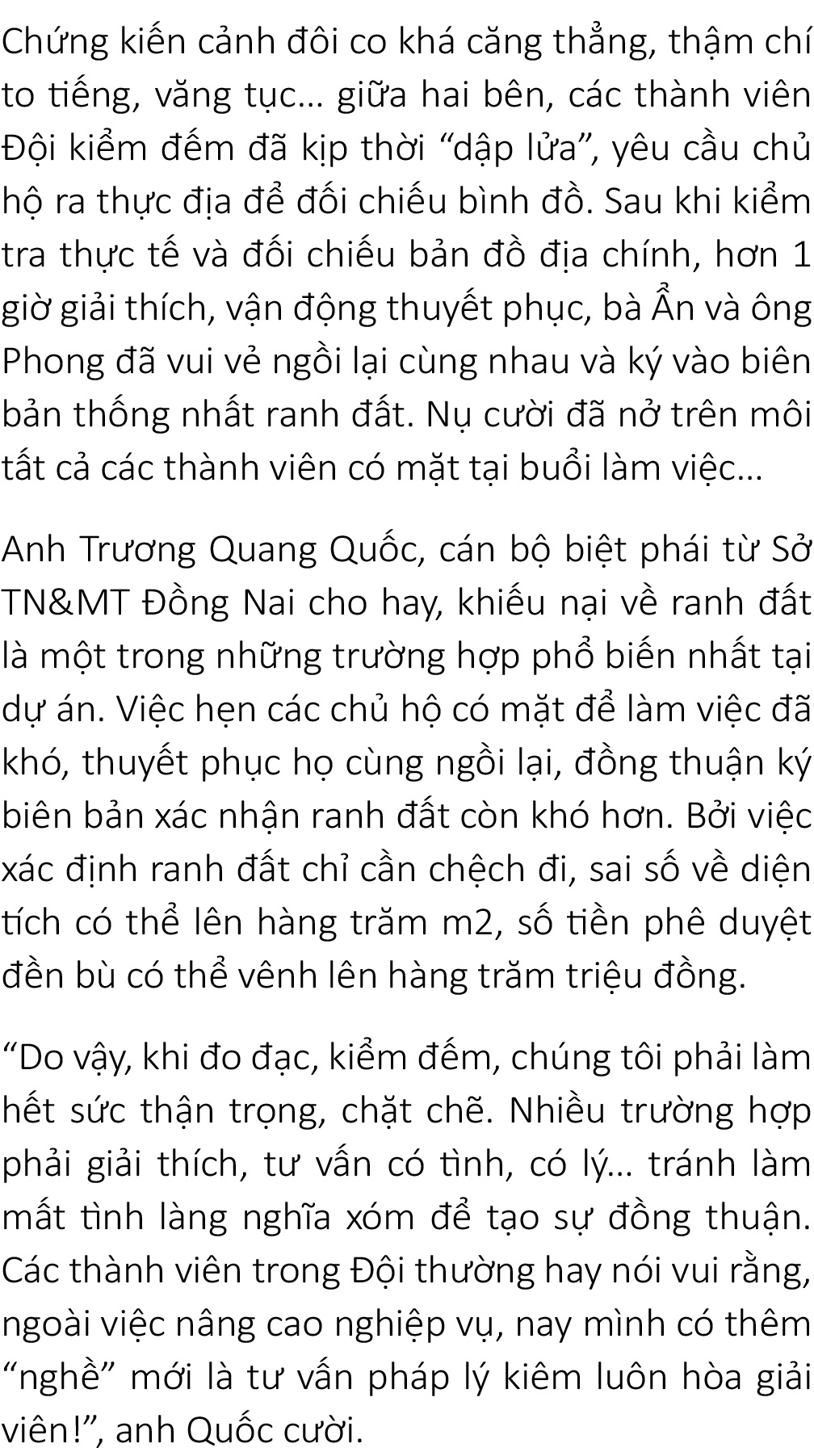 Chứng kiến cảnh đôi co khá căng thẳng, thậm chí to tiếng, văng tục... giữa hai bên, các thành viên Đội kiểm đếm đã kịp thời "dập lửa", yêu cầu chủ hộ ra thực địa để đối chiếu bình đồ. Sau khi kiểm tra thực tế và đối chiếu bản đồ địa chính, hơn 1 giờ giải thích, vận động thuyết phục, bà Ẩn và ông Phong đã vui vẻ ngồi lại cùng nhau và ký vào biên bản thống nhất ranh đất. Nụ cười đã nở trên môi tất cả các thành viên có mặt tại buổi làm việc...

Anh Trương Quang Quốc, cán bộ biệt phái từ Sở TN&MT Đồng Nai cho hay, khiếu nại về ranh đất là một trong những trường hợp phổ biến nhất tại dự án. Việc hẹn các chủ hộ có mặt để làm việc đã khó, thuyết phục họ cùng ngồi lại, đồng thuận ký biên bản xác nhận ranh đất còn khó hơn. Bởi việc xác định ranh đất chỉ cần chệch đi, sai số về diện tích có thể lên hàng trăm m2, số tiền phê duyệt đền bù có thể vênh lên hàng trăm triệu đồng.

"Do vậy, khi đo đạc, kiểm đếm, chúng tôi phải làm hết sức thận trọng, chặt chẽ. Nhiều trường hợp phải giải thích, tư vấn có tình, có lý... tránh làm mất tình làng nghĩa xóm để tạo sự đồng thuận. Các thành viên trong Đội thường hay nói vui rằng, ngoài việc nâng cao nghiệp vụ, nay mình có thêm "nghề" mới là tư vấn pháp lý kiêm luôn hòa giải viên!", anh Quốc cười.